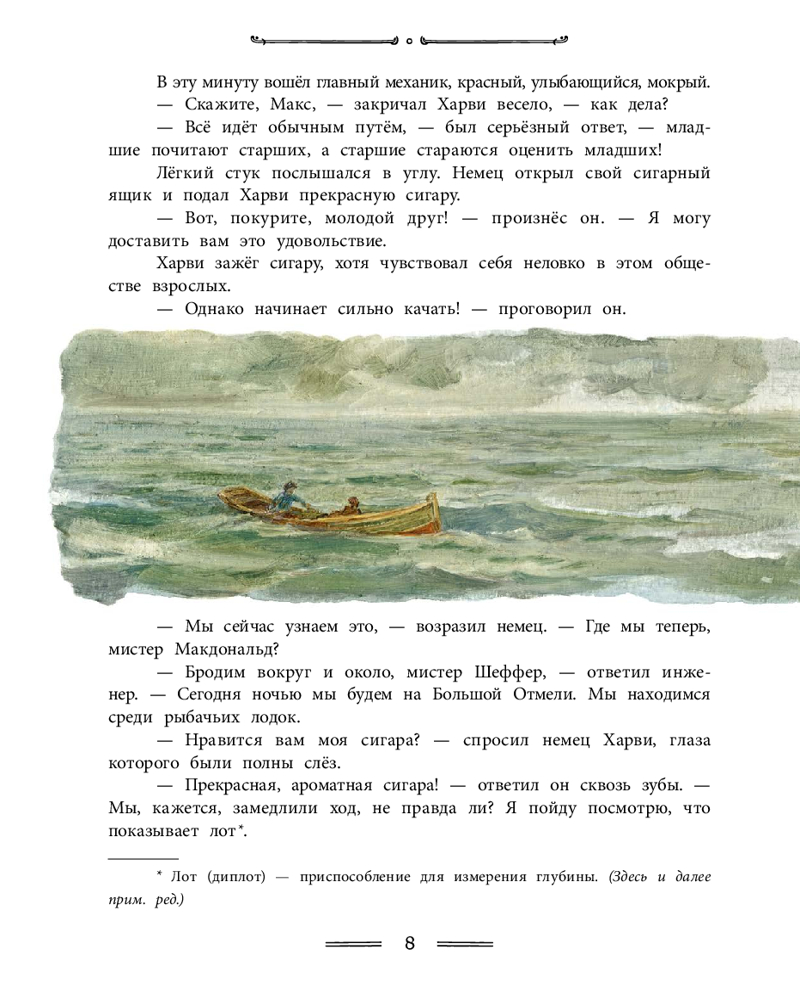 В эту минуту вошёл главный механик, красный, улыбающийся, мокрый.

— Скажите, Макс, — закричал Харви весело, — как дела?

— Всё идёт обычным путём, — был серьёзный ответ, — младшие почитают старших, а старшие стараются оценить младших!

Лёгкий стук послышался в углу. Немец открыл свой сигарный ящик и подал Харви прекрасную сигару.

— Вот, покурите, молодой друг! — произнёс он. — Я могу доставить вам это удовольствие.

Харви зажёг сигару, хотя чувствовал себя неловко в этом обществе взрослых.

— Однако начинает сильно качать! — проговорил он.

— Мы сейчас узнаем это, — возразил немец. — Где мы теперь, мистер Макдональд?

— Бродим вокруг и около, мистер Шеффер, — ответил инженер. — Сегодня ночью мы будем на Большой Отмели. Мы находимся среди рыбачьих лодок.

— Нравится вам моя сигара? — спросил немец Харви, глаза которого были полны слёз.

— Прекрасная, ароматная сигара! — ответил он сквозь зубы. — Мы, кажется, замедлили ход, не правда ли? Я пойду посмотрю, что показывает лот*.

* Лот (диплот) — приспособление для измерения глубины. (Здесь и далее прим. ред.)

8